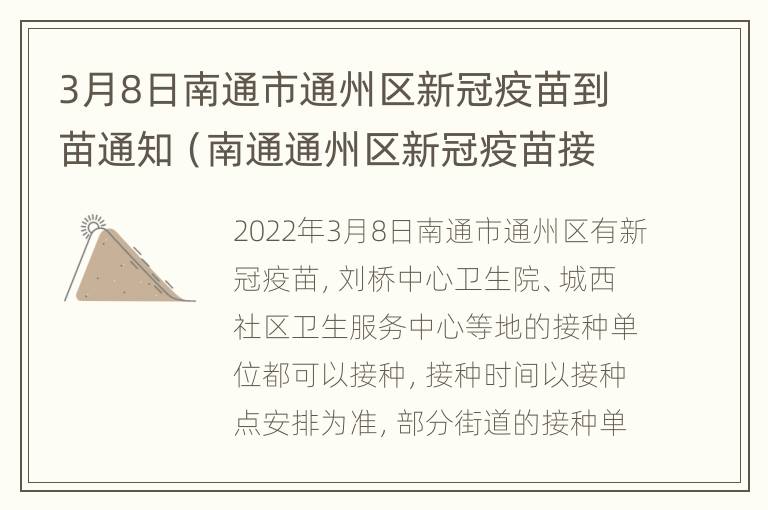 3月8日南通市通州区新冠疫苗到苗通知（南通通州区新冠疫苗接

2022年3月8日南通市通州区有新冠疫苗，刘桥中心卫生院、城西社区卫生服务中心等地的接种单位都可以接种，接种时间以接种点安排为准，部分街道的接种单